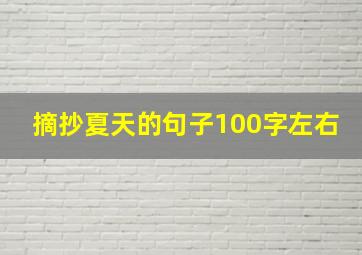 摘抄夏天的句子100字左右